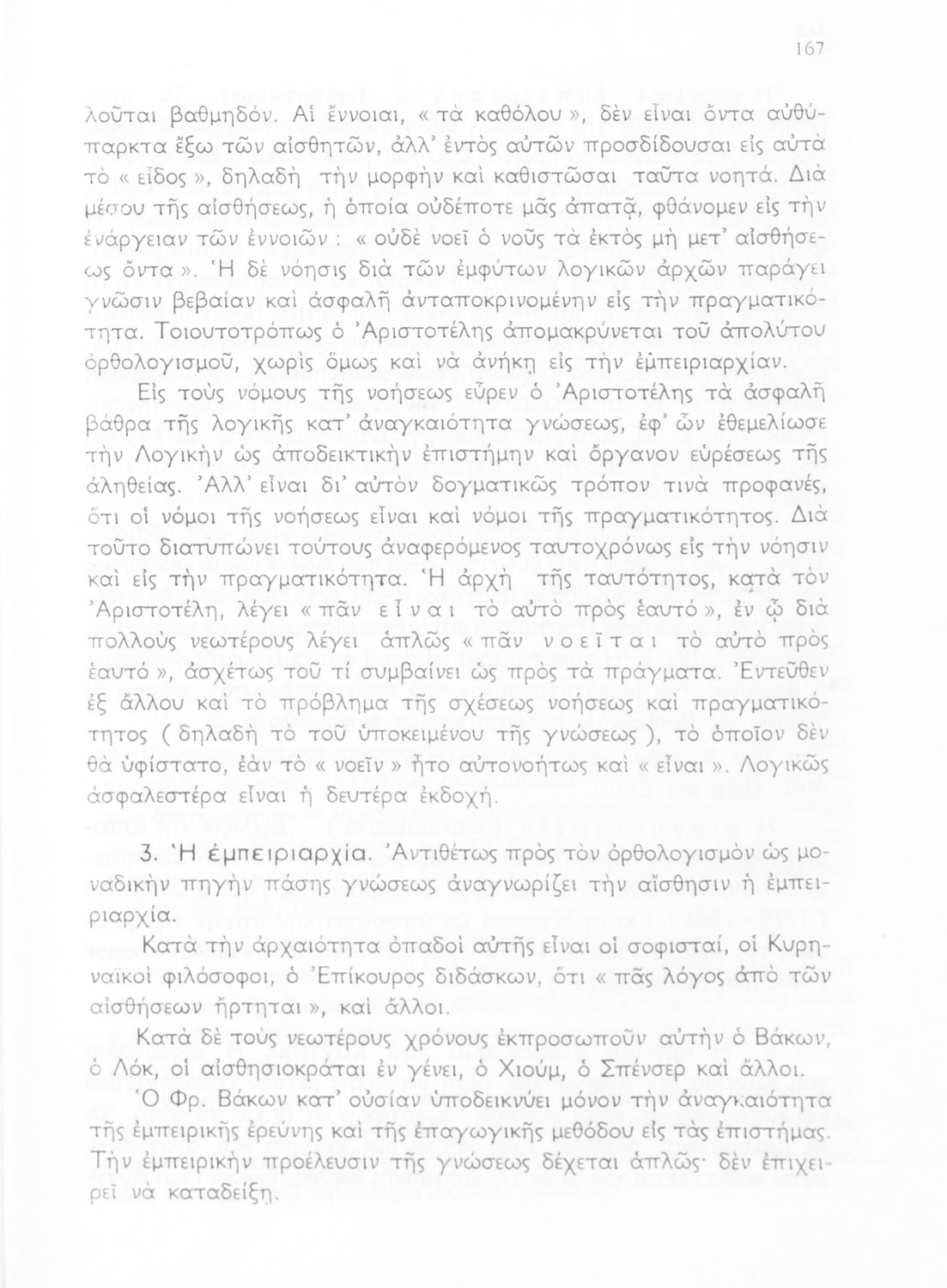 167

λοῦται βαθμηδόν. Αἱ ἔννοιαι, « τὰ καθόλου », δὲν εἶναι ὄντα αὐθύπαρκτα ἔξω τῶν αἰσθητῶν, ἀλλ' ἐντὸς αὐτῶν προσδίδουσαι εἰς αὐτὰ τὸ « εἶδος », δηλαδὴ τὴν μορφὴν καὶ καθιστῶσαι ταῦτα νοητά. Διὰ μέσου τῆς αἰσθήσεως, ἡ ὁποία οὐδέποτε μᾶς ἀπατᾷ, φθάνομεν εἰς τὴν ἐνάργειαν τῶν ἐννοιῶν : « οὐδὲ νοεῖ ὁ νοῦς τὰ ἐκτὸς μὴ μετ' αἰσθήσεως ὄντα ». Ἡ δὲ νόησις διὰ τῶν ἐμφύτων λογικῶν ἀρχῶν παράγει γνῶσιν βεβαίαν καὶ ἀσφαλῆ ἀνταποκρινομένην εἰς τὴν πραγματικότητα. Τοιουτοτρόπως ὁ Ἀριστοτέλης ἀπομακρύνεται τοῦ ἀπολύτου ὀρθολογισμοῦ, χωρὶς ὅμως καὶ νὰ ἀνήκῃ εἰς τὴν ἐμπειριαρχίαν.

Εἰς τοὺς νόμους τῆς νοήσεως εὗρεν ὁ Ἀριστοτέλης τὰ ἀσφαλῆ βάθρα τῆς λογικῆς κατ' ἀναγκαιότητα γνώσεως, ἐφ' ὧν ἐθεμελίωσε τὴν Λογικὴν ὡς ἀποδεικτικὴν ἐπιστήμην καὶ ὄργανον εὑρέσεως τῆς ἀληθείας. Ἀλλ' εἶναι δι' αὐτὸν δογματικῶς τρόπον τινὰ προφανές, ὅτι οἱ νόμοι τῆς νοήσεως εἶναι καὶ νόμοι τῆς πραγματικότητος. Διὰ τοῦτο διατυπώνει τούτους ἀναφερόμενος ταυτοχρόνως εἰς τὴν νόησιν καὶ εἰς τὴν πραγματικότητα. Ἡ ἀρχὴ τῆς ταυτότητος, κατὰ τὸν Ἀριστοτέλη, λέγει « πᾶν εἶναι τὸ αὐτὸ πρὸς ἑαυτό », ἐν ᾧ διὰ πολλοὺς νεωτέρους λέγει ἁπλῶς « πᾶν νοεῖται τὸ αὐτὸ πρὸς ἑαυτό », ἀσχέτως τοῦ τί συμβαίνει ὡς πρὸς τὰ πράγματα. Ἐντεῦθεν ἐξ ἄλλου καὶ τὸ πρόβλημα τῆς σχέσεως νοήσεως καὶ πραγματικότητος ( δηλαδὴ τὸ τοῦ ὑποκειμένου τῆς γνώσεως ), τὸ ὁποῖον δὲν θὰ ὑφίστατο, ἐὰν τὸ « νοεῖν » ἦτο αὐτονοήτως καὶ « εἶναι ». Λογικῶς ἀσφαλεστέρα εἶναι ἡ δευτέρα ἐκδοχή.

3. Ἡ ἐμπειριαρχία. Ἀντιθέτως πρὸς τὸν ὀρθολογισμὸν ὡς μοναδικὴν πηγὴν πάσης γνώσεως ἀναγνωρίζει τὴν αἴσθησιν ἡ ἐμπειριαρχία.

Κατὰ τὴν ἀρχαιότητα ὀπαδοὶ αὐτῆς εἶναι οἱ σοφισταί, οἱ Κυρηναϊκοὶ φιλόσοφοι, ὁ Ἐπίκουρος διδάσκων, ὅτι « πᾶς λόγος ἀπὸ τῶν αἰσθήσεων ἤρτηται », καὶ ἄλλοι.

Κατὰ δὲ τοὺς νεωτέρους χρόνους ἐκπροσωποῦν αὐτὴν ὁ Βάκων, ὁ Λόκ, οἱ αἰσθησιοκράται ἐν γένει, ὁ Χιούμ, ὁ Σπένσερ καὶ ἄλλοι.

Ὁ Φρ. Βάκων κατ' οὐσίαν ὑποδεικνύει μόνον τὴν ἀναγκαιότητα τῆς ἐμπειρικῆς ἐρεύνης καὶ τῆς ἐπαγωγικῆς μεθόδου εἰς τὰς ἐπιστήμας. Τὴν ἐμπειρικὴν προέλευσιν τῆς γνώσεως δέχεται ἁπλῶς· δὲν ἐπιχειρεῖ νὰ καταδείξῃ.